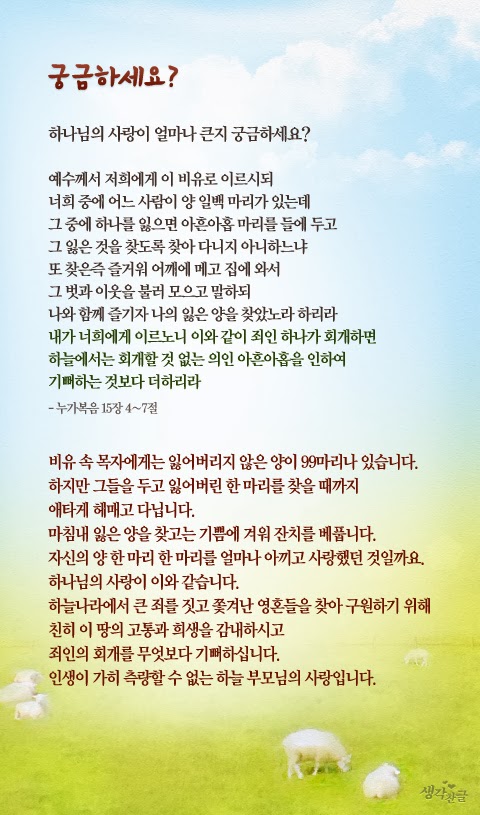 궁금하세요?

하나님의 사랑이 얼마나 큰지 궁금하세요?

예수께서 저희에게 이 비유로 이르시되
너희 중에 어느 사람이 양 일백 마리가 있는데
그 중에 하나를 잃으면 아흔아홉 마리를 들에 두고
그 잃은 것을 찾도록 찾아 다니지 아니하느냐
또 찾은즉 즐거워 어깨에 메고 집에 와서
그 벗과 이웃을 불러 모으고 말하되
나와 함께 즐기자 나의 잃은 양을 찾았노라 하리라
내가 너희에게 이르노니 이와 같이 죄인 하나가 회개하면
하늘에서는 회개할 것 없는 의인 아흔아홉을 인하여
기뻐하는 것보다 더하리라

- 누가복음 15장 4~7절

비유 속 목자에게는 잃어버리지 않은 양이 99마리나 있습니다.
하지만 그들을 두고 잃어버린 한 마리를 찾을 때까지
애타게 헤매고 다닙니다.
마침내 잃은 양을 찾고는 기쁨에 겨워 잔치를 베풉니다.
자신의 양 한 마리 한 마리를 얼마나 아끼고 사랑했던 것일까요.
하나님의 사랑이 이와 같습니다.
하늘나라에서 큰 죄를 짓고 쫓겨난 영혼들을 찾아 구원하기 위해
친히 이 땅의 고통과 희생을 감내하시고
죄인의 회개를 무엇보다 기뻐하십니다.
인생이 가히 측량할 수 없는 하늘 부모님의 사랑입니다.

생각찬글